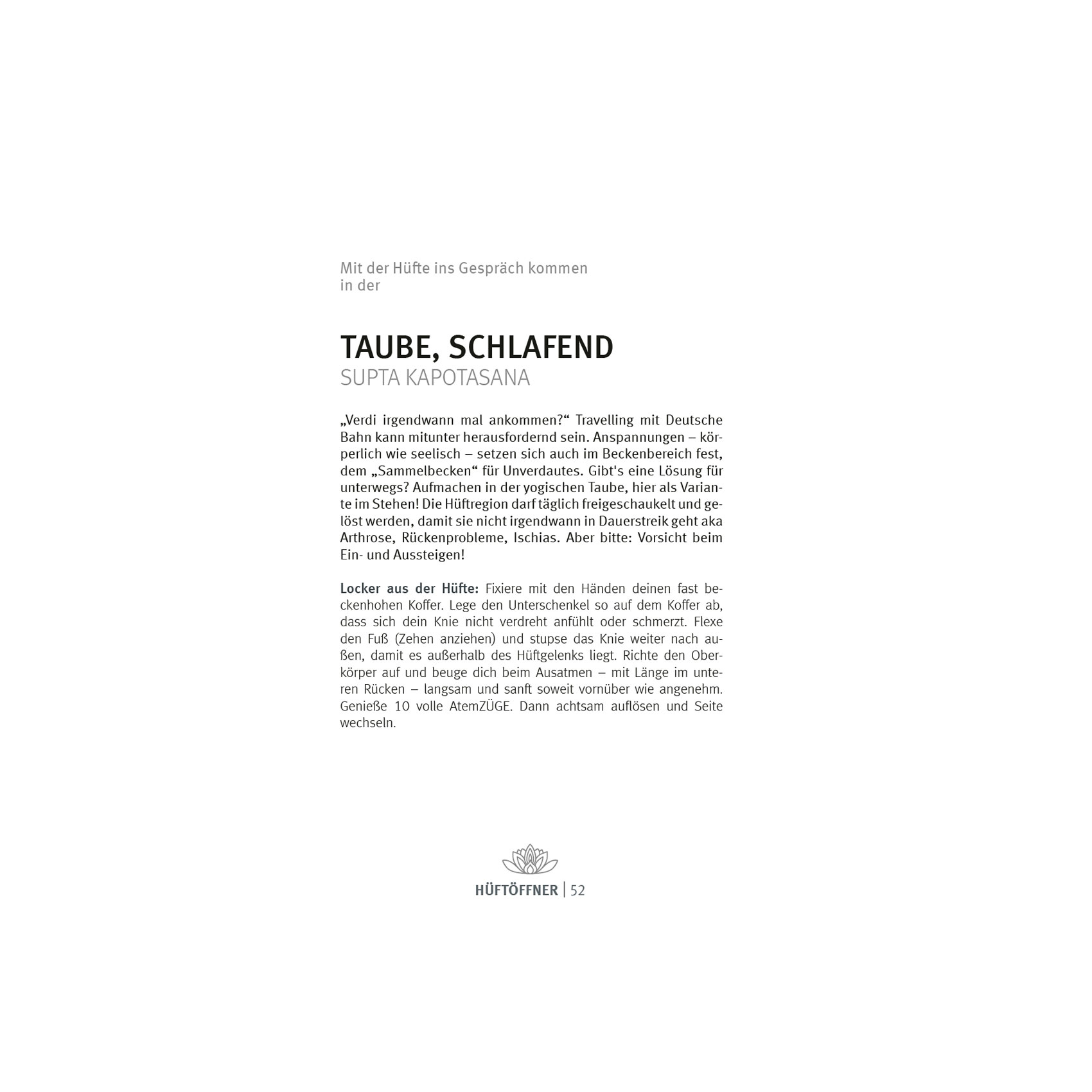 Mit der Hüfte ins Gespräch kommen in der

TAUBE, SCHLAFEND
SUPTA KAPOTASANA

„Verdi irgendwann mal ankommen?“ Travelling mit Deutsche Bahn kann mitunter herausfordernd sein. Anspannungen – körperlich wie seelisch – setzen sich auch im Beckenbereich fest, dem „Sammelbecken“ für Unverdautes. Gibt's eine Lösung für unterwegs? Aufmachen in der yogischen Taube, hier als Variante im Stehen! Die Hüftregion darf täglich freigeschaukelt und gelöst werden, damit sie nicht irgendwann in Dauerstreik geht aka Arthrose, Rückenprobleme, Ischias. Aber bitte: Vorsicht beim Ein- und Aussteigen!

Locker aus der Hüfte: Fixiere mit den Händen deinen fast beckenhohen Koffer. Lege den Unterschenkel so auf dem Koffer ab, dass sich dein Knie nicht verdreht anfühlt oder schmerzt. Flexe den Fuß (Zehen anziehen) und stupse das Knie weiter nach außen, damit es außerhalb des Hüftgelenks liegt. Richte den Oberkörper auf und beuge dich beim Ausatmen – mit Länge im unteren Rücken – langsam und sanft soweit vornüber wie angenehm. Genieße 10 volle AtemZÜGE. Dann achtsam auflösen und Seite wechseln.

HÜFTÖFFNER | 52